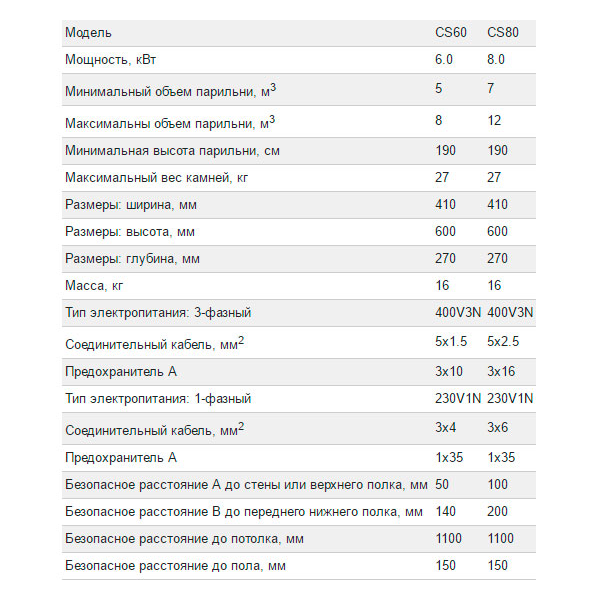 | Модель | CS60 | CS80 |
|---|---|---|
| Мощность, кВт | 6.0 | 8.0 |
| Минимальный объем парильни, м$^3$ | 5 | 7 |
| Максимальны объем парильни, м$^3$ | 8 | 12 |
| Минимальная высота парильни, см | 190 | 190 |
| Максимальный вес камней, кг | 27 | 27 |
| Размеры: ширина, мм | 410 | 410 |
| Размеры: высота, мм | 600 | 600 |
| Размеры: глубина, мм | 270 | 270 |
| Масса, кг | 16 | 16 |
| Тип электропитания: 3-фазный | 400V3N | 400V3N |
| Соединительный кабель, мм$^2$ | 5x1.5 | 5x2.5 |
| Предохранитель А | 3x10 | 3x16 |
| Тип электропитания: 1-фазный | 230V1N | 230V1N |
| Соединительный кабель, мм$^2$ | 3x4 | 3x6 |
| Предохранитель А | 1x35 | 1x35 |
| Безопасное расстояние А до стены или верхнего полка, мм | 50 | 100 |
| Безопасное расстояние В до переднего нижнего полка, мм | 140 | 200 |
| Безопасное расстояние до потолка, мм | 1100 | 1100 |
| Безопасное расстояние до пола, мм | 150 | 150 |